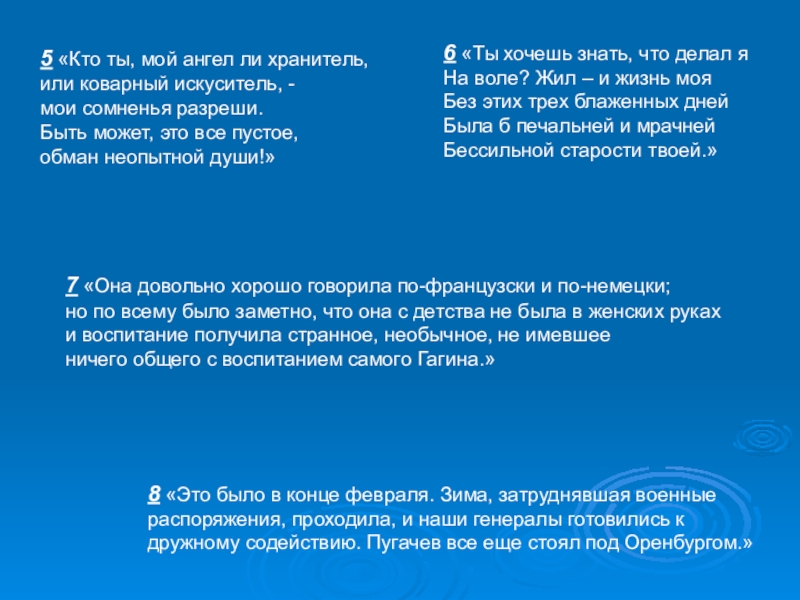 5 «Кто ты, мой ангел ли хранитель,
или коварный искуситель, -
мои сомненья разреши.
Быть может, это все пустое,
обман неопытной души!»

6 «Ты хочешь знать, что делал я
На воле? Жил – и жизнь моя
Без этих трех блаженных дней
Была б печальней и мрачней
Бессильной старости твоей.»

7 «Она довольно хорошо говорила по-французски и по-немецки; но по всему было заметно, что она с детства не была в женских руках и воспитание получила странное, необычное, не имевшее ничего общего с воспитанием самого Гагина.»

8 «Это было в конце февраля. Зима, затруднявшая военные распоряжения, проходила, и наши генералы готовились к дружному содействию. Пугачев все еще стоял под Оренбургом.»